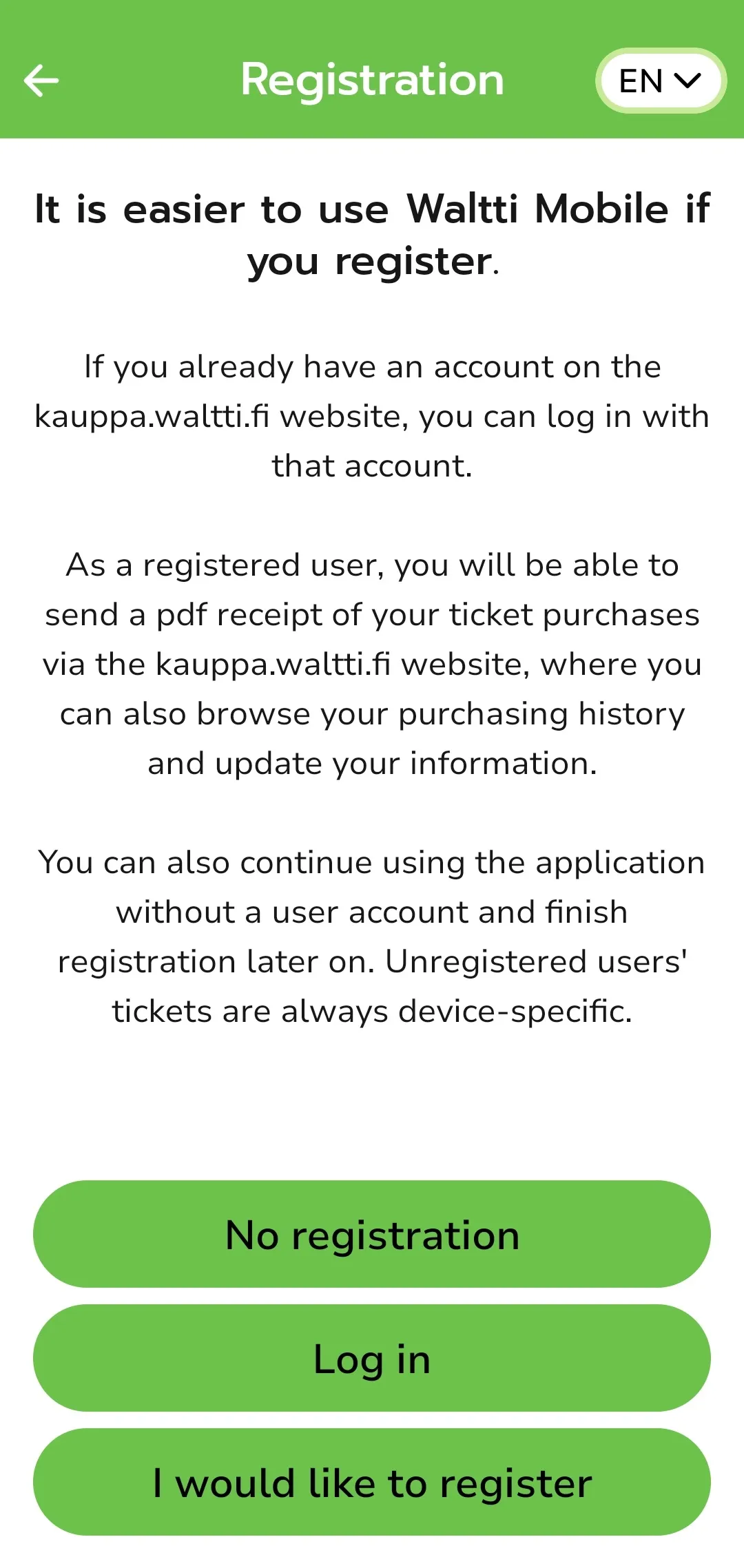 Registration

EN

It is easier to use Waltti Mobile if you register.

If you already have an account on the kauppa.waltti.fi website, you can log in with that account.

As a registered user, you will be able to send a pdf receipt of your ticket purchases via the kauppa.waltti.fi website, where you can also browse your purchasing history and update your information.

You can also continue using the application without a user account and finish registration later on. Unregistered users' tickets are always device-specific.

No registration

Log in

I would like to register